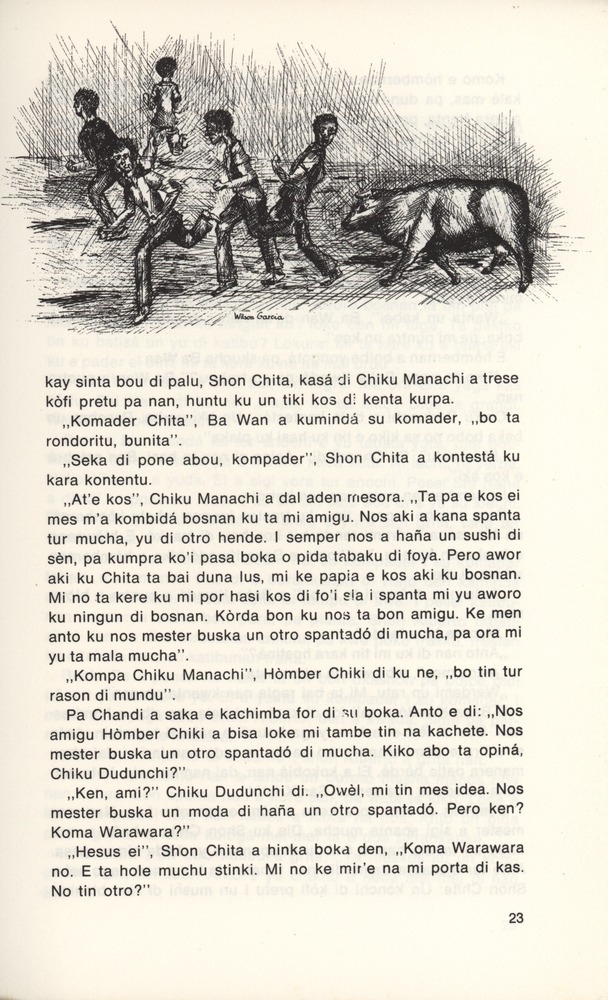 Wilson Garcia

kay sinta bou di palu, Shon Chita, kasá di Chiku Manachi a trese kòfi pretu pa nan, huntu ku un tiki kos di kenta kurpa.

„Komader Chita", Ba Wan a kumindá su komader, „bo ta rondoritu, bunita".

„Seka di pone abou, kompader", Shon Chita a kontestá ku kara kontentu.

„At'e kos", Chiku Manachi a dal aden mesora. „Ta pa e kos ei mes m'a kombidá bosnan ku ta mi amigu. Nos aki a kana spanta tur mucha, yu di otro hende. I semper nos a haña un sushi di sèn, pa kumpra ko'i pasa boka o pida tabaku di foya. Pero awor aki ku Chita ta bai duna lus, mi ke papia e kos aki ku bosnan. Mi no ta kere ku mi por hasi kos di fo'i sla i spanta mi yu aworo ku ningun di bosnan. Kòrda bon ku nos ta bon amigu. Ke men anto ku nos mester buska un otro spantadó di mucha, pa ora mi yu ta mala mucha".

„Kompa Chiku Manachi", Hòmber Chiki di ku ne, „bo tin tur rason di mundu".

Pa Chandi a saka e kachimba for di su boka. Anto e di: „Nos amigu Hòmber Chiki a bisa loke mi tambe tin na kachete. Nos mester buska un otro spantadó di mucha. Kiko abo ta opiná, Chiku Dudunchi?"

„Ken, ami?" Chiku Dudunchi di. „Owèl, mi tin mes idea. Nos mester buska un moda di haña un otro spantadó. Pero ken? Koma Warawara?"

„Hesus ei", Shon Chita a hinka boka den, „Koma Warawara no. E ta hole muchu stinki. Mi no ke mir'e na mi porta di kas. No tin otro?"

23